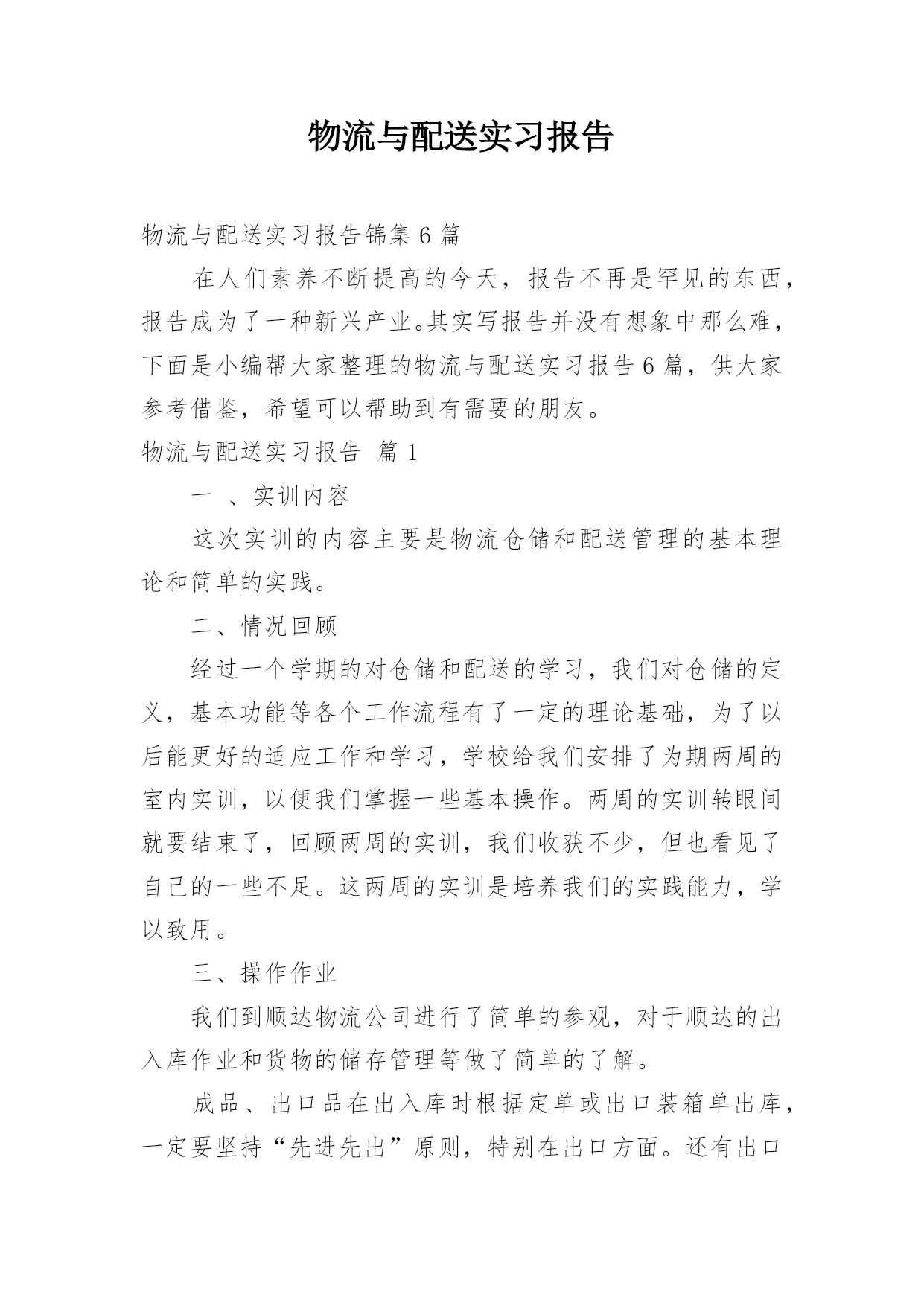 物流与配送实习报告

物流与配送实习报告锦集 6 篇

在人们素养不断提高的今天，报告不再是罕见的东西，报告成为了一种新兴产业。其实写报告并没有想象中那么难，下面是小编帮大家整理的物流与配送实习报告 6 篇，供大家参考借鉴，希望可以帮助到有需要的朋友。

物流与配送实习报告 篇 1

一 、实训内容

这次实训的内容主要是物流仓储和配送管理的基本理论和简单的实践。

二、情况回顾

经过一个学期的对仓储和配送的学习，我们对仓储的定义，基本功能等各个工作流程有了一定的理论基础，为了以后能更好的适应工作和学习，学校给我们安排了为期两周的室内实训，以便我们掌握一些基本操作。两周的实训转眼间就要结束了，回顾两周的实训，我们收获不少，但也看见了自己的一些不足。这两周的实训是培养我们的实践能力，学以致用。

三、操作作业

我们到顺达物流公司进行了简单的参观，对于顺达的出入库作业和货物的储存管理等做了简单的了解。

成品、出口品在出入库时根据定单或出口装箱单出库，一定要坚持“先进先出”原则，特别在出口方面。还有出口